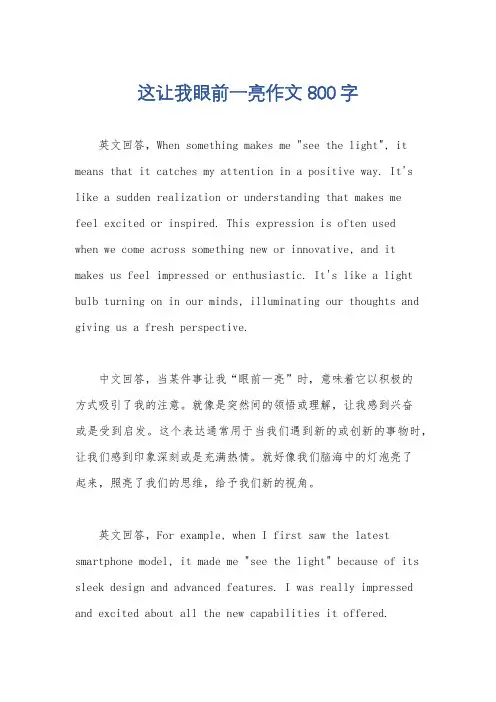 这让我眼前一亮作文800字

英文回答，When something makes me "see the light", it means that it catches my attention in a positive way. It's like a sudden realization or understanding that makes me feel excited or inspired. This expression is often used when we come across something new or innovative, and it makes us feel impressed or enthusiastic. It's like a light bulb turning on in our minds, illuminating our thoughts and giving us a fresh perspective.

中文回答，当某件事让我“眼前一亮”时，意味着它以积极的方式吸引了我的注意。就像是突然间的领悟或理解，让我感到兴奋或是受到启发。这个表达通常用于当我们遇到新的或创新的事物时，让我们感到印象深刻或是充满热情。就好像我们脑海中的灯泡亮了起来，照亮了我们的思维，给予我们新的视角。

英文回答，For example, when I first saw the latest smartphone model, it made me "see the light" because of its sleek design and advanced features. I was really impressed and excited about all the new capabilities it offered.